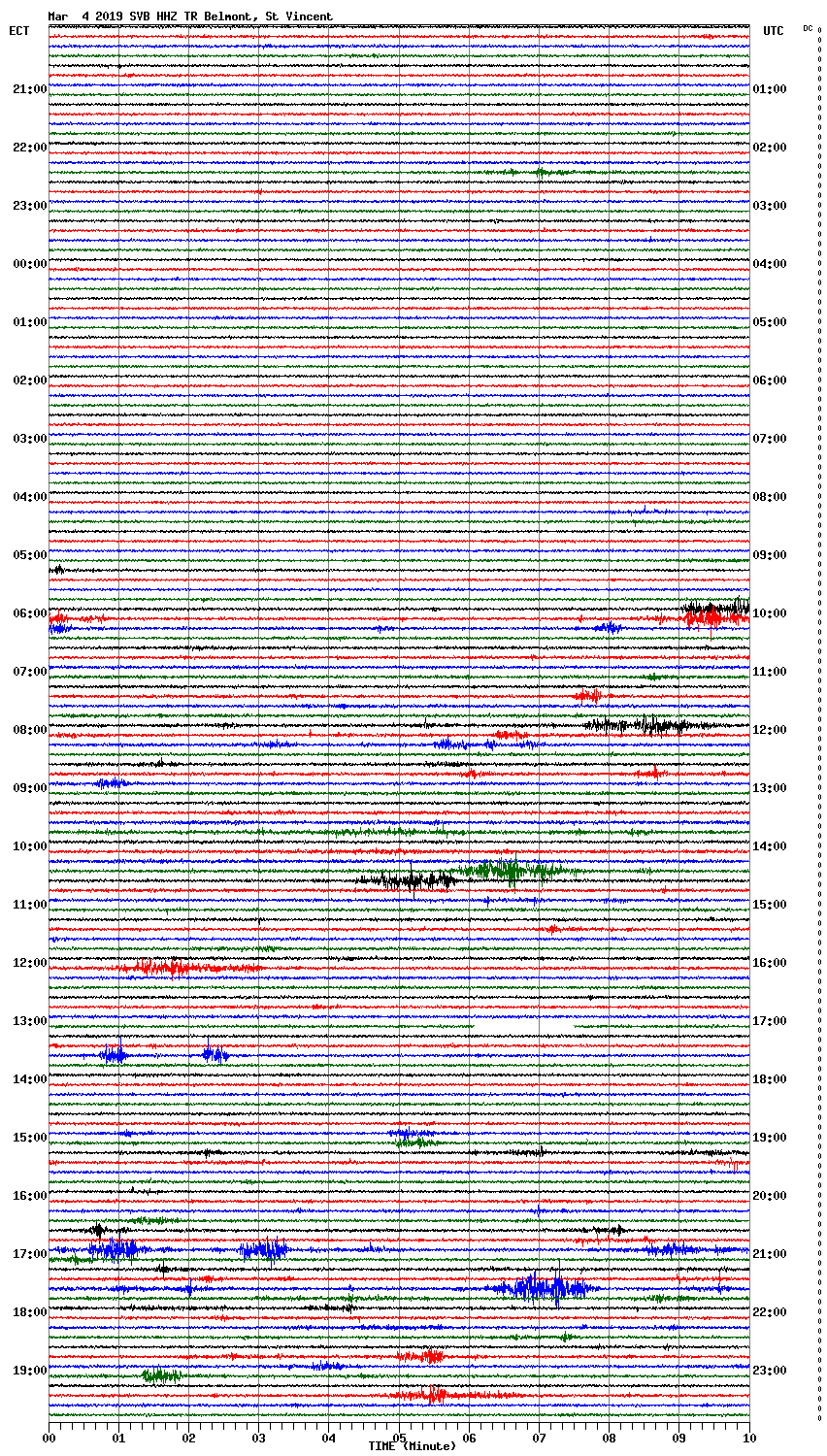 Mar 4 2019 SVB HHZ TR Belmont, St Vincent
ECT
UTC
DC
21:00
22:00
23:00
00:00
01:00
02:00
03:00
04:00
05:00
06:00
07:00
08:00
09:00
10:00
11:00
12:00
13:00
14:00
15:00
16:00
17:00
18:00
19:00
01:00
02:00
03:00
04:00
05:00
06:00
07:00
08:00
09:00
10:00
11:00
12:00
13:00
14:00
15:00
16:00
17:00
18:00
19:00
20:00
21:00
22:00
23:00
00
01
02
03
04
05
06
07
08
09
10
TIME (Minute)